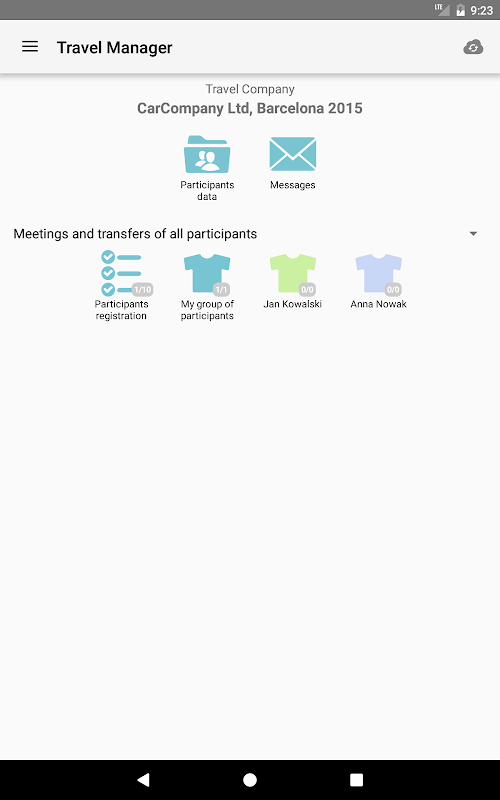 LTE 9:23

Travel Manager

Travel Company
CarCompany Ltd, Barcelona 2015

Participants data

Messages

Meetings and transfers of all participants

1/10
Participants registration

1/1
My group of participants

0/0
Jan Kowalski

0/0
Anna Nowak